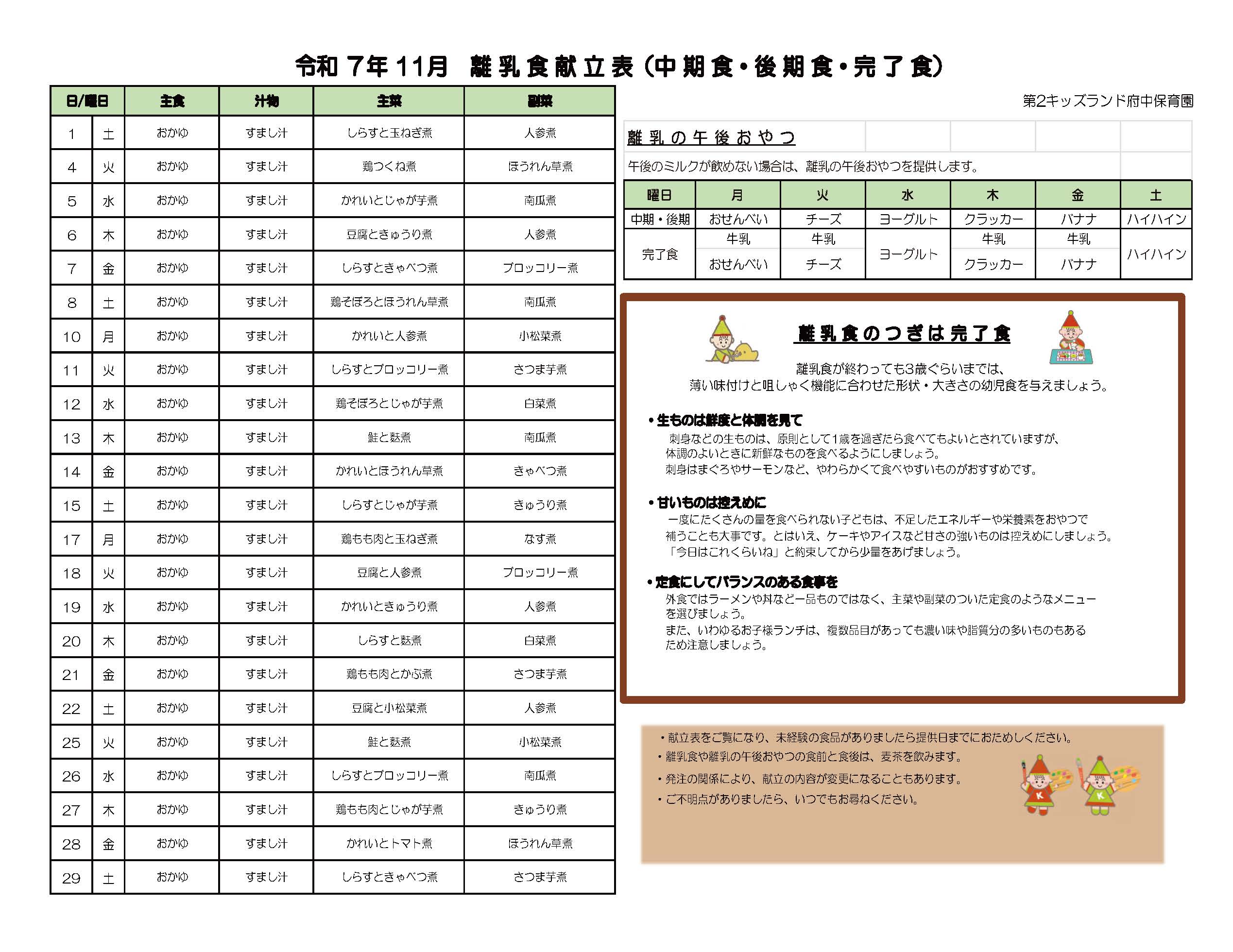 令和 7年 11月　離乳食献立表（中期食・後期食・完了食）

| 日/曜日 | | 主食 | 汁物 | 主菜 | 副菜 |
|---|---|---|---|---|---|
| 1 | 土 | おかゆ | すまし汁 | しらすと玉ねぎ煮 | 人参煮 |
| 4 | 火 | おかゆ | すまし汁 | 鶏つくね煮 | ほうれん草煮 |
| 5 | 水 | おかゆ | すまし汁 | かれいとじゃが芋煮 | 南瓜煮 |
| 6 | 木 | おかゆ | すまし汁 | 豆腐ときゅうり煮 | 人参煮 |
| 7 | 金 | おかゆ | すまし汁 | しらすときゃべつ煮 | ブロッコリー煮 |
| 8 | 土 | おかゆ | すまし汁 | 鶏そぼろとほうれん草煮 | 南瓜煮 |
| 10 | 月 | おかゆ | すまし汁 | かれいと人参煮 | 小松菜煮 |
| 11 | 火 | おかゆ | すまし汁 | しらすとブロッコリー煮 | さつま芋煮 |
| 12 | 水 | おかゆ | すまし汁 | 鶏そぼろとじゃが芋煮 | 白菜煮 |
| 13 | 木 | おかゆ | すまし汁 | 鮭と麩煮 | 南瓜煮 |
| 14 | 金 | おかゆ | すまし汁 | かれいとほうれん草煮 | きゃべつ煮 |
| 15 | 土 | おかゆ | すまし汁 | しらすとじゃが芋煮 | きゅうり煮 |
| 17 | 月 | おかゆ | すまし汁 | 鶏もも肉と玉ねぎ煮 | なす煮 |
| 18 | 火 | おかゆ | すまし汁 | 豆腐と人参煮 | ブロッコリー煮 |
| 19 | 水 | おかゆ | すまし汁 | かれいときゅうり煮 | 人参煮 |
| 20 | 木 | おかゆ | すまし汁 | しらすと麩煮 | 白菜煮 |
| 21 | 金 | おかゆ | すまし汁 | 鶏もも肉とかぶ煮 | さつま芋煮 |
| 22 | 土 | おかゆ | すまし汁 | 豆腐と小松菜煮 | 人参煮 |
| 25 | 火 | おかゆ | すまし汁 | 鮭と麩煮 | 小松菜煮 |
| 26 | 水 | おかゆ | すまし汁 | しらすとブロッコリー煮 | 南瓜煮 |
| 27 | 木 | おかゆ | すまし汁 | 鶏もも肉とじゃが芋煮 | きゅうり煮 |
| 28 | 金 | おかゆ | すまし汁 | かれいとトマト煮 | ほうれん草煮 |
| 29 | 土 | おかゆ | すまし汁 | しらすときゃべつ煮 | さつま芋煮 |

第2キッズランド府中保育園

離乳の午後おやつ
午後のミルクが飲めない場合は、離乳の午後おやつを提供します。

| 曜日 | 月 | 火 | 水 | 木 | 金 | 土 |
|---|---|---|---|---|---|---|
| 中期・後期 | おせんべい | チーズ | ヨーグルト | クラッカー | バナナ | ハイハイン |
| 完了食 | 牛乳 | 牛乳 | ヨーグルト | 牛乳 | 牛乳 | ハイハイン |
| | おせんべい | チーズ | | クラッカー | バナナ | |

離乳食のつぎは完了食
離乳食が終わっても3歳ぐらいまでは、
薄い味付けと咀しゃく機能に合わせた形状・大きさの幼児食を与えましょう。

・生ものは鮮度と体調を見て
刺身などの生ものは、原則として1歳を過ぎたら食べてもよいとされていますが、体調のよいときに新鮮なものを食べるようにしましょう。
刺身はまぐろやサーモンなど、やわらかくて食べやすいものがおすすめです。

・甘いものは控えめに
一度にたくさんの量を食べられない子どもは、不足したエネルギーや栄養素をおやつで補うことも大事です。とはいえ、ケーキやアイスなど甘さの強いものは控えめにしましょう。
「今日はこれくらいね」と約束してから少量をあげましょう。

・定食にしてバランスのある食事を
外食ではラーメンや丼など一品ものではなく、主菜や副菜のついた定食のようなメニューを選びましょう。
また、いわゆるお子様ランチは、複数品目があっても濃い味や脂質分の多いものもあるため注意しましょう。

・献立表をご覧になり、未経験の食品がありましたら提供日までにおためしください。
・離乳食や離乳の午後おやつの食前と食後は、麦茶を飲みます。
・発注の関係により、献立の内容が変更になることもあります。
・ご不明点がありましたら、いつでもお尋ねください。